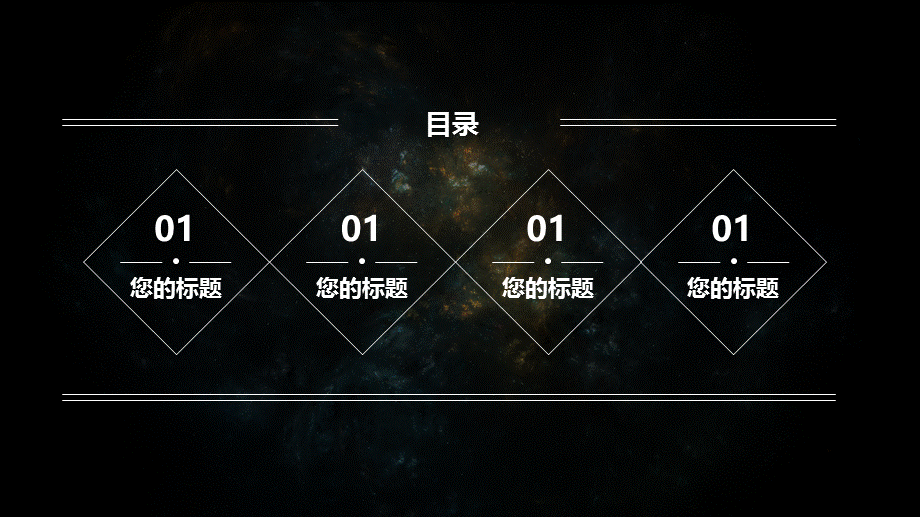 目录

01

您的标题

01

您的标题

01

您的标题

01

您的标题